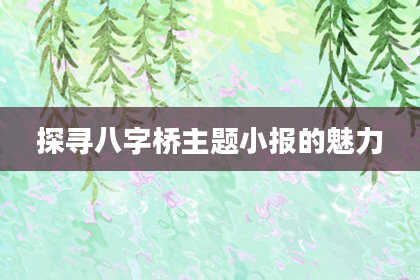 探寻八字桥主题小报的魅力